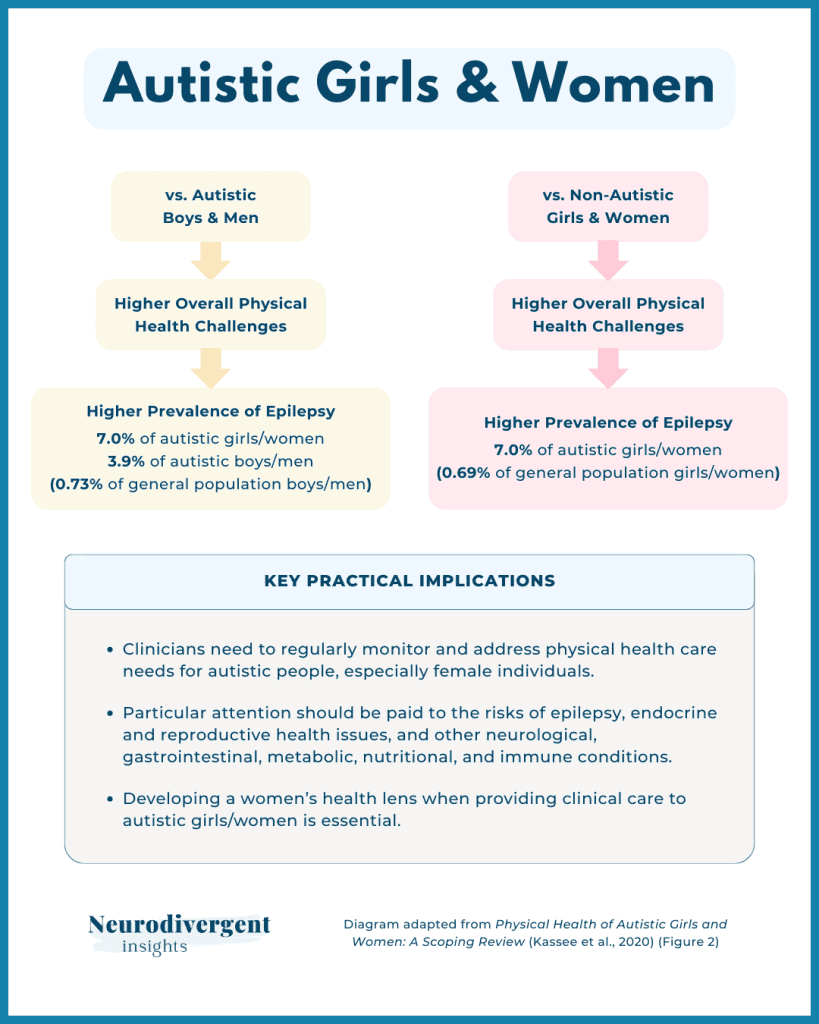 Autistic Girls & Women

vs. Autistic Boys & Men

Higher Overall Physical Health Challenges

Higher Prevalence of Epilepsy
7.0% of autistic girls/women
3.9% of autistic boys/men
(0.73% of general population boys/men)

vs. Non-Autistic Girls & Women

Higher Overall Physical Health Challenges

Higher Prevalence of Epilepsy
7.0% of autistic girls/women
(0.69% of general population girls/women)

KEY PRACTICAL IMPLICATIONS

• Clinicians need to regularly monitor and address physical health care needs for autistic people, especially female individuals.

• Particular attention should be paid to the risks of epilepsy, endocrine and reproductive health issues, and other neurological, gastrointestinal, metabolic, nutritional, and immune conditions.

• Developing a women's health lens when providing clinical care to autistic girls/women is essential.

Neurodivergent insights

Diagram adapted from Physical Health of Autistic Girls and Women: A Scoping Review (Kassee et al., 2020) (Figure 2)